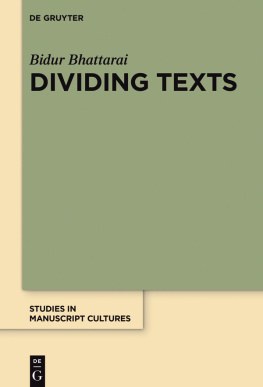 DE GRUYTER

Bidur Bhattarai
DIVIDING TEXTS

STUDIES IN
MANUSCRIPT CULTURES

DE
G